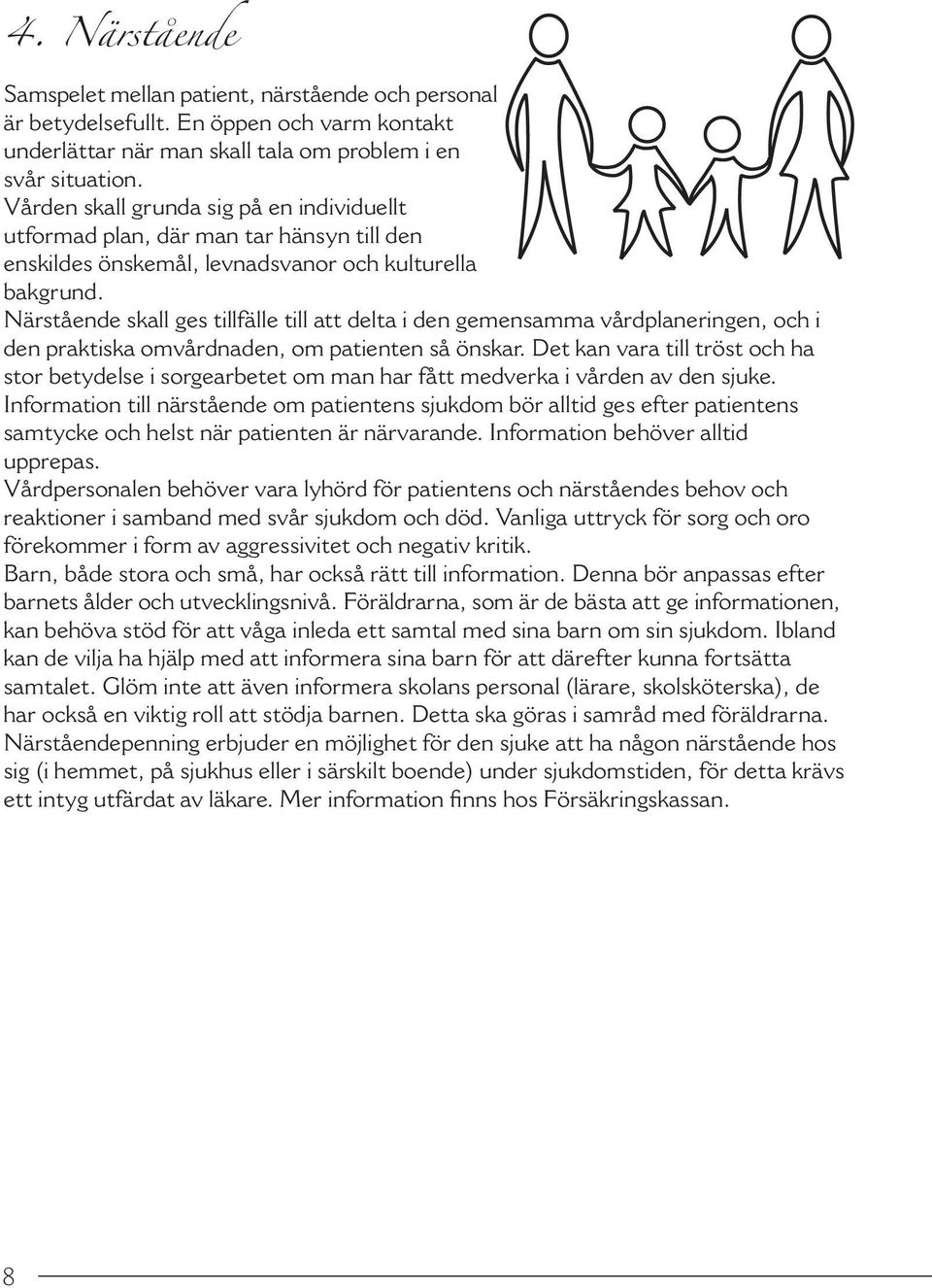 4. Närstående

Samspelet mellan patient, närstående och personal är betydelsefullt. En öppen och varm kontakt underlättar när man skall tala om problem i en svår situation.
Vården skall grunda sig på en individuellt utformad plan, där man tar hänsyn till den enskildes önskemål, levnadsvanor och kulturella bakgrund.
Närstående skall ges tillfälle till att delta i den gemensamma vårdplaneringen, och i den praktiska omvårdnaden, om patienten så önskar. Det kan vara till tröst och ha stor betydelse i sorgearbetet om man har fått medverka i vården av den sjuke.
Information till närstående om patientens sjukdom bör alltid ges efter patientens samtycke och helst när patienten är närvarande. Information behöver alltid upprepas.
Vårdpersonalen behöver vara lyhörd för patientens och närståendes behov och reaktioner i samband med svår sjukdom och död. Vanliga uttryck för sorg och oro förekommer i form av aggressivitet och negativ kritik.
Barn, både stora och små, har också rätt till information. Denna bör anpassas efter barnets ålder och utvecklingsnivå. Föräldrarna, som är de bästa att ge informationen, kan behöva stöd för att våga inleda ett samtal med sina barn om sin sjukdom. Ibland kan de vilja ha hjälp med att informera sina barn för att därefter kunna fortsätta samtalet. Glöm inte att även informera skolans personal (lärare, skolsköterska), de har också en viktig roll att stödja barnen. Detta ska göras i samråd med föräldrarna.
Närståendepenning erbjuder en möjlighet för den sjuke att ha någon närstående hos sig (i hemmet, på sjukhus eller i särskilt boende) under sjukdomstiden, för detta krävs ett intyg utfärdat av läkare. Mer information finns hos Försäkringskassan.

8